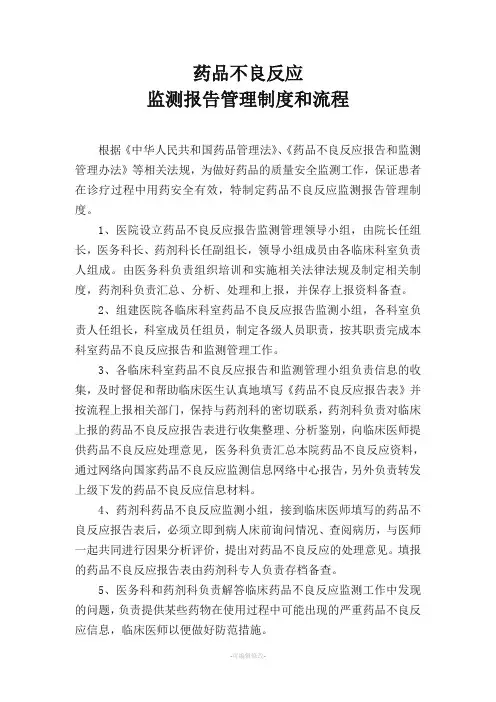 药品不良反应
监测报告管理制度和流程

根据《中华人民共和国药品管理法》、《药品不良反应报告和监测管理办法》等相关法规，为做好药品的质量安全监测工作，保证患者在诊疗过程中用药安全有效，特制定药品不良反应监测报告管理制度。

1、医院设立药品不良反应报告监测管理领导小组，由院长任组长，医务科长、药剂科长任副组长，领导小组成员由各临床科室负责人组成。由医务科负责组织培训和实施相关法律法规及制定相关制度，药剂科负责汇总、分析、处理和上报，并保存上报资料备查。

2、组建医院各临床科室药品不良反应报告监测小组，各科室负责人任组长，科室成员任组员，制定各级人员职责，按其职责完成本科室药品不良反应报告和监测管理工作。

3、各临床科室药品不良反应报告和监测管理小组负责信息的收集，及时督促和帮助临床医生认真地填写《药品不良反应报告表》并按流程上报相关部门，保持与药剂科的密切联系，药剂科负责对临床上报的药品不良反应报告表进行收集整理、分析鉴别，向临床医师提供药品不良反应处理意见，医务科负责汇总本院药品不良反应资料，通过网络向国家药品不良反应监测信息网络中心报告，另外负责转发上级下发的药品不良反应信息材料。

4、药剂科药品不良反应监测小组，接到临床医师填写的药品不良反应报告表后，必须立即到病人床前询问情况、查阅病历，与医师一起共同进行因果分析评价，提出对药品不良反应的处理意见。填报的药品不良反应报告表由药剂科专人负责存档备查。

5、医务科和药剂科负责解答临床药品不良反应监测工作中发现的问题，负责提供某些药物在使用过程中可能出现的严重药品不良反应信息，临床医师以便做好防范措施。

-可编辑修改-